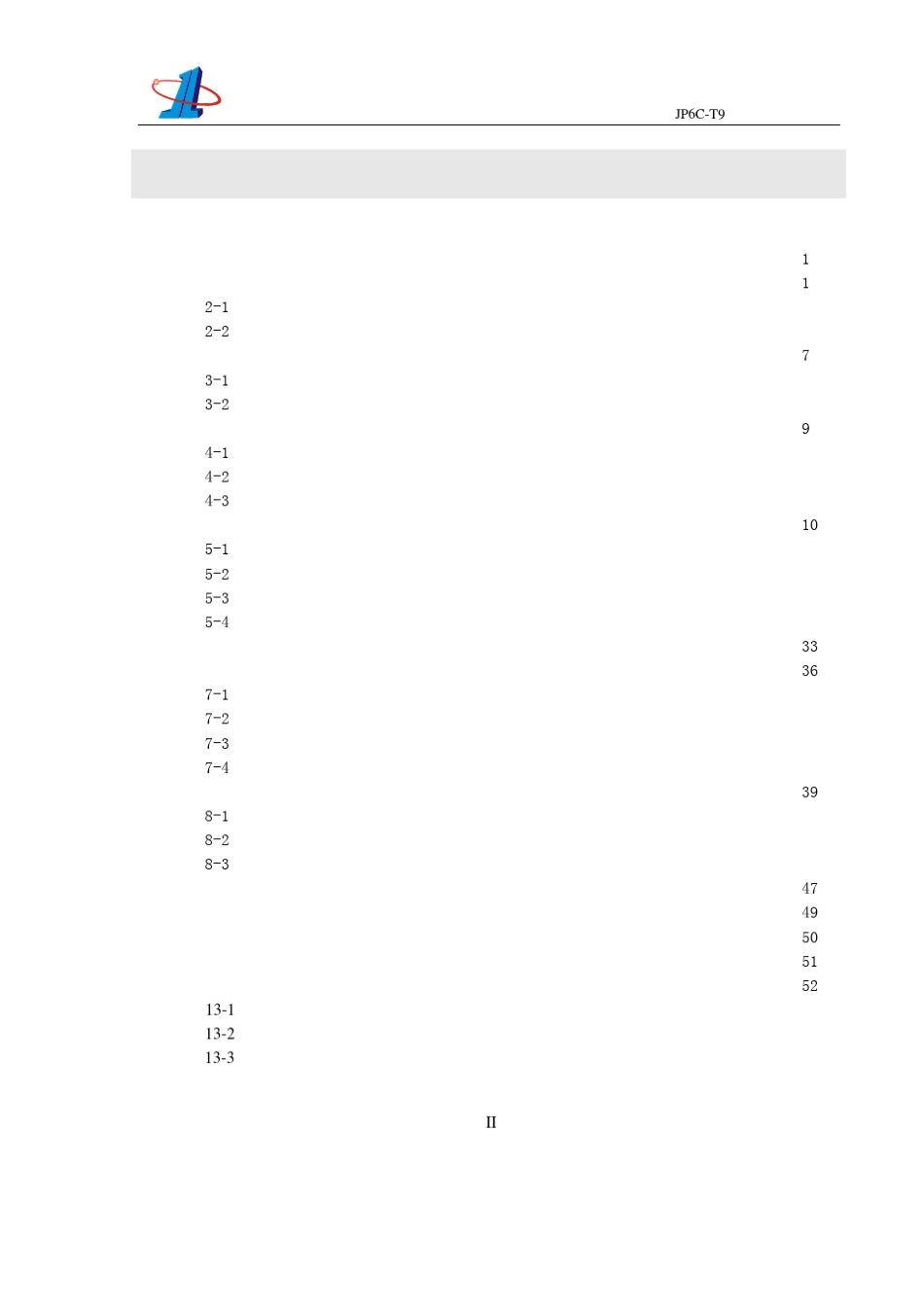 JP6C-T9

1
1
2-1
2-2
7
3-1
3-2
9
4-1
4-2
4-3
10
5-1
5-2
5-3
5-4
33
36
7-1
7-2
7-3
7-4
39
8-1
8-2
8-3
47
49
50
51
52
13-1
13-2
13-3

II